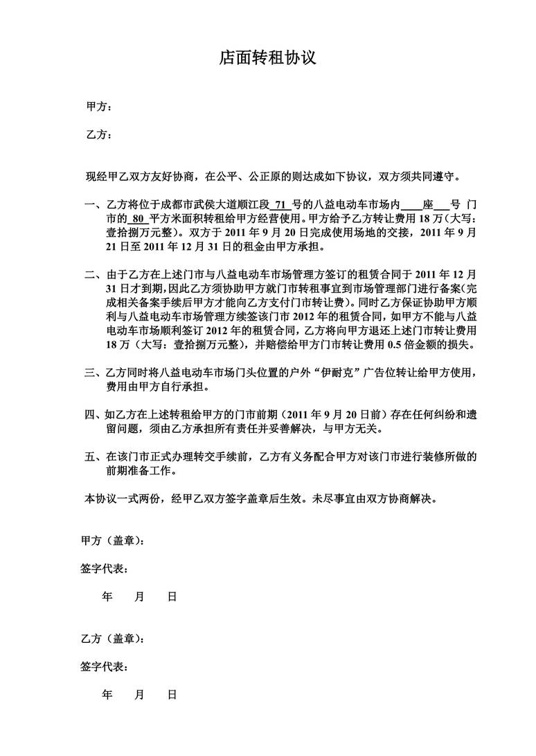 店面转租协议

甲方：

乙方：

现经甲乙双方友好协商，在公平、公正原的则达成如下协议，双方须共同遵守。

一、乙方将位于成都市武侯大道顺江段 71 号的八益电动车市场内____座___号 门市的 80 平方米面积转租给甲方经营使用。甲方给予乙方转让费用 18 万（大写：壹拾捌万元整）。双方于 2011 年 9 月 20 日完成使用场地的交接，2011 年 9 月 21 日至 2011 年 12 月 31 日的租金由甲方承担。

二、由于乙方在上述门市与八益电动车市场管理方签订的租赁合同于 2011 年 12 月 31 日才到期，因此乙方须协助甲方就门市转租事宜到市场管理部门进行备案(完成相关备案手续后甲方才能向乙方支付门市转让费)。同时乙方保证协助甲方顺利与八益电动车市场管理方续签该门市 2012 年的租赁合同，如甲方不能与八益电动车市场顺利签订 2012 年的租赁合同，乙方将向甲方退还上述门市转让费用 18 万（大写：壹拾捌万元整），并赔偿给甲方门市转让费用 0.5 倍金额的损失。

三、乙方同时将八益电动车市场门头位置的户外“伊耐克”广告位转让给甲方使用，费用由甲方自行承担。

四、如乙方在上述转租给甲方的门市前期（2011 年 9 月 20 日前）存在任何纠纷和遗留问题，须由乙方承担所有责任并妥善解决，与甲方无关。

五、在该门市正式办理转交手续前，乙方有义务配合甲方对该门市进行装修所做的前期准备工作。

本协议一式两份，经甲乙双方签字盖章后生效。未尽事宜由双方协商解决。

甲方（盖章）：

签字代表：

年　月　日

乙方（盖章）：

签字代表：

年　月　日